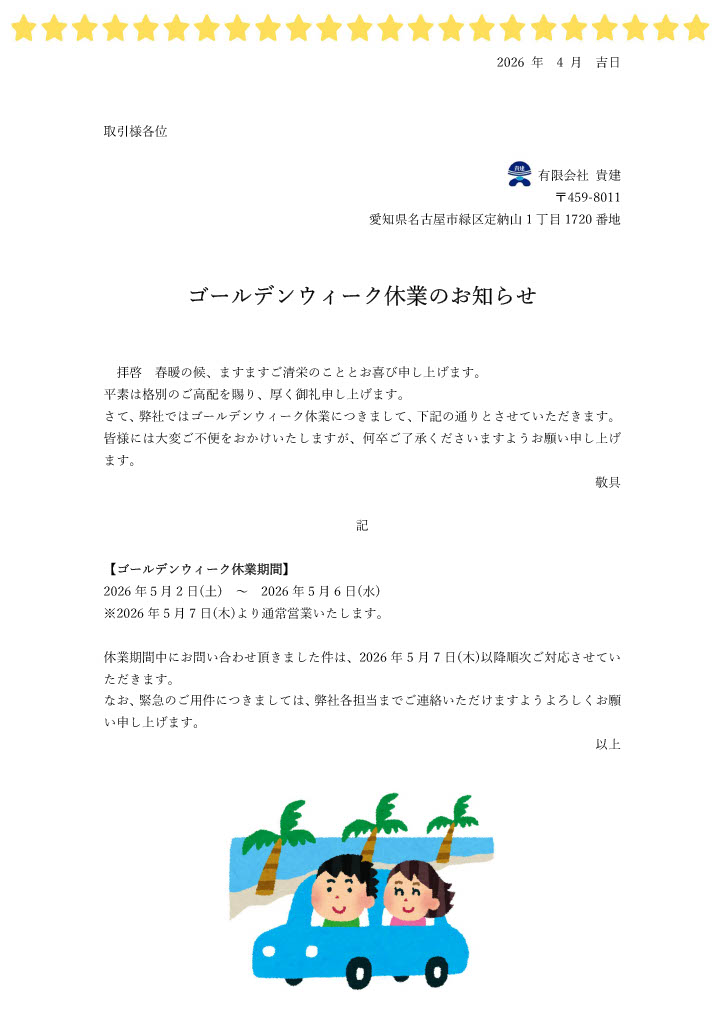 2026 年 4 月 吉日

取引様各位

有限会社 貴建
〒459-8011
愛知県名古屋市緑区定納山 1 丁目 1720 番地

ゴールデンウィーク休業のお知らせ

拝啓 春暖の候、ますますご清栄のこととお喜び申し上げます。
平素は格別のご高配を賜り、厚く御礼申し上げます。
さて、弊社ではゴールデンウィーク休業につきまして、下記の通りとさせていただきます。
皆様には大変ご不便をおかけいたしますが、何卒ご了承くださいますようお願い申し上げます。

敬具

記

【ゴールデンウィーク休業期間】
2026 年 5 月 2 日(土) ～ 2026 年 5 月 6 日(水)
※2026 年 5 月 7 日(木)より通常営業いたします。

休業期間中にお問い合わせ頂きました件は、2026 年 5 月 7 日(木)以降順次ご対応させていただきます。
なお、緊急のご用件につきましては、弊社各担当までご連絡いただけますようよろしくお願い申し上げます。

以上